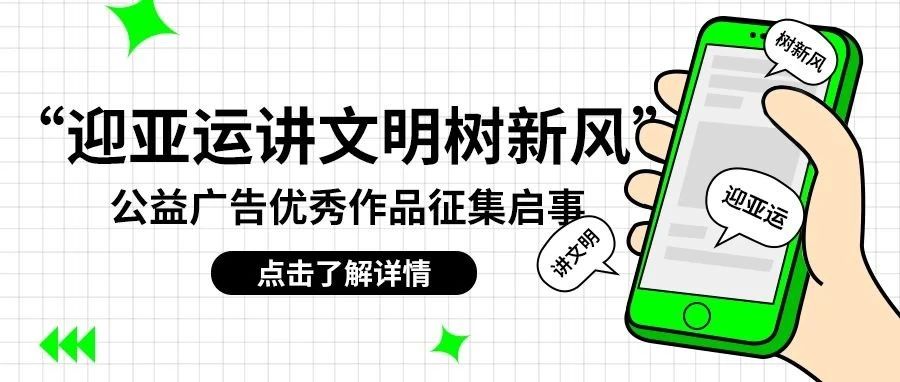 “迎亚运讲文明树新风”

公益广告优秀作品征集启事

点击了解详情

树新风

迎亚运

讲文明